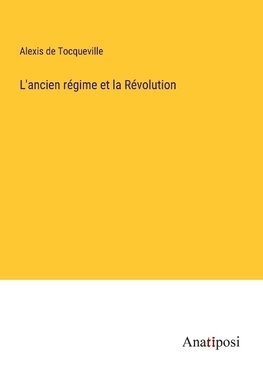 Alexis de Tocqueville

L'ancien régime et la Révolution

Anatiposi